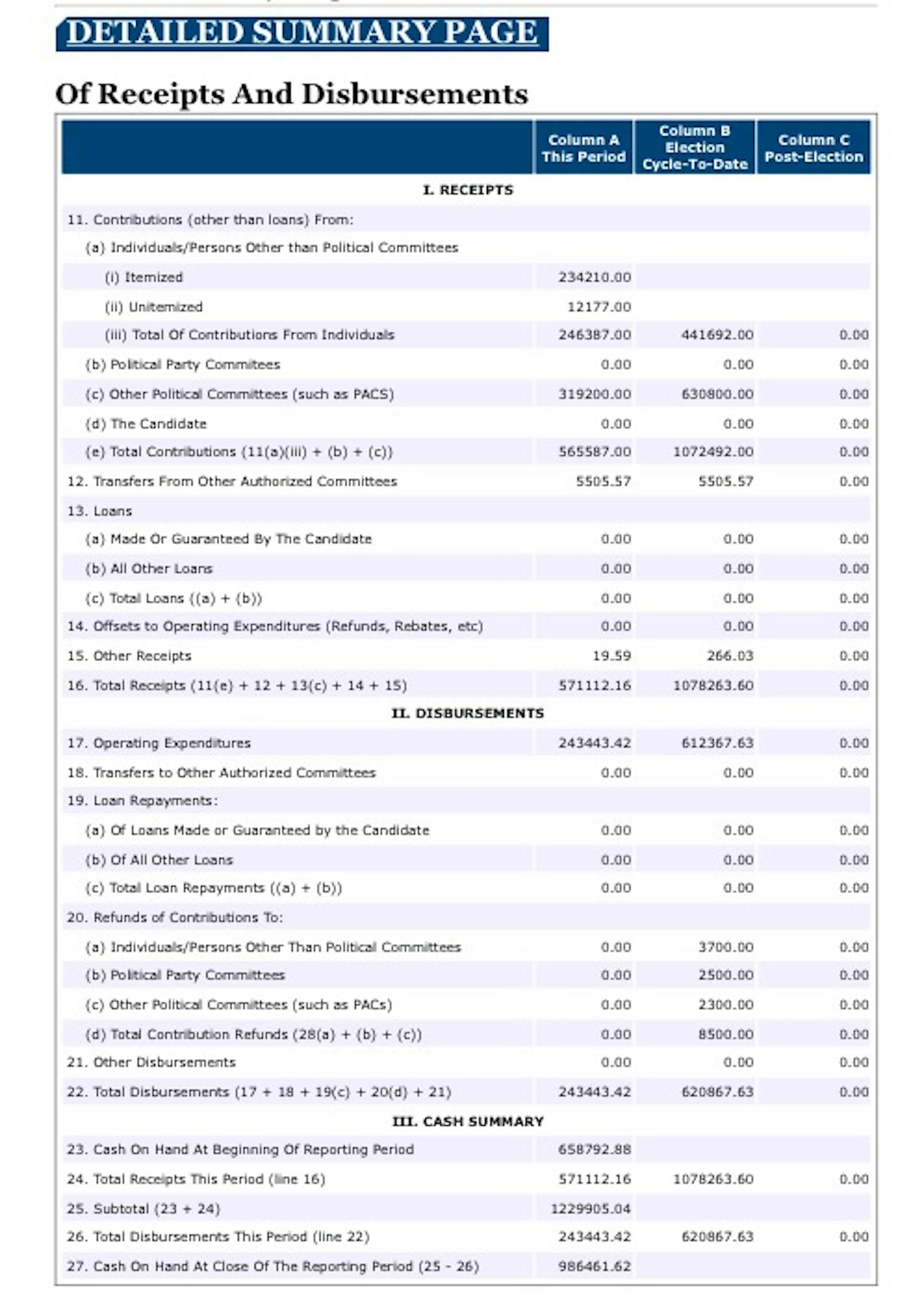 DETAILED SUMMARY PAGE

Of Receipts And Disbursements

| | Column A This Period | Column B Election Cycle-To-Date | Column C Post-Election |
|---|---|---|---|
| I. RECEIPTS | | | |
| 11. Contributions (other than loans) From: | | | |
| (a) Individuals/Persons Other than Political Committees | | | |
| (i) Itemized | 234210.00 | | |
| (ii) Unitemized | 12177.00 | | |
| (iii) Total Of Contributions From Individuals | 246387.00 | 441692.00 | 0.00 |
| (b) Political Party Commitees | 0.00 | 0.00 | 0.00 |
| (c) Other Political Committees (such as PACS) | 319200.00 | 630800.00 | 0.00 |
| (d) The Candidate | 0.00 | 0.00 | 0.00 |
| (e) Total Contributions (11(a)(iii) + (b) + (c)) | 565587.00 | 1072492.00 | 0.00 |
| 12. Transfers From Other Authorized Committees | 5505.57 | 5505.57 | 0.00 |
| 13. Loans | | | |
| (a) Made Or Guaranteed By The Candidate | 0.00 | 0.00 | 0.00 |
| (b) All Other Loans | 0.00 | 0.00 | 0.00 |
| (c) Total Loans ((a) + (b)) | 0.00 | 0.00 | 0.00 |
| 14. Offsets to Operating Expenditures (Refunds, Rebates, etc) | 0.00 | 0.00 | 0.00 |
| 15. Other Receipts | 19.59 | 266.03 | 0.00 |
| 16. Total Receipts (11(e) + 12 + 13(c) + 14 + 15) | 571112.16 | 1078263.60 | 0.00 |
| II. DISBURSEMENTS | | | |
| 17. Operating Expenditures | 243443.42 | 612367.63 | 0.00 |
| 18. Transfers to Other Authorized Committees | 0.00 | 0.00 | 0.00 |
| 19. Loan Repayments: | | | |
| (a) Of Loans Made or Guaranteed by the Candidate | 0.00 | 0.00 | 0.00 |
| (b) Of All Other Loans | 0.00 | 0.00 | 0.00 |
| (c) Total Loan Repayments ((a) + (b)) | 0.00 | 0.00 | 0.00 |
| 20. Refunds of Contributions To: | | | |
| (a) Individuals/Persons Other Than Political Committees | 0.00 | 3700.00 | 0.00 |
| (b) Political Party Committees | 0.00 | 2500.00 | 0.00 |
| (c) Other Political Committees (such as PACs) | 0.00 | 2300.00 | 0.00 |
| (d) Total Contribution Refunds (28(a) + (b) + (c)) | 0.00 | 8500.00 | 0.00 |
| 21. Other Disbursements | 0.00 | 0.00 | 0.00 |
| 22. Total Disbursements (17 + 18 + 19(c) + 20(d) + 21) | 243443.42 | 620867.63 | 0.00 |
| III. CASH SUMMARY | | | |
| 23. Cash On Hand At Beginning Of Reporting Period | 658792.88 | | |
| 24. Total Receipts This Period (line 16) | 571112.16 | 1078263.60 | 0.00 |
| 25. Subtotal (23 + 24) | 1229905.04 | | |
| 26. Total Disbursements This Period (line 22) | 243443.42 | 620867.63 | 0.00 |
| 27. Cash On Hand At Close Of The Reporting Period (25 - 26) | 986461.62 | | |